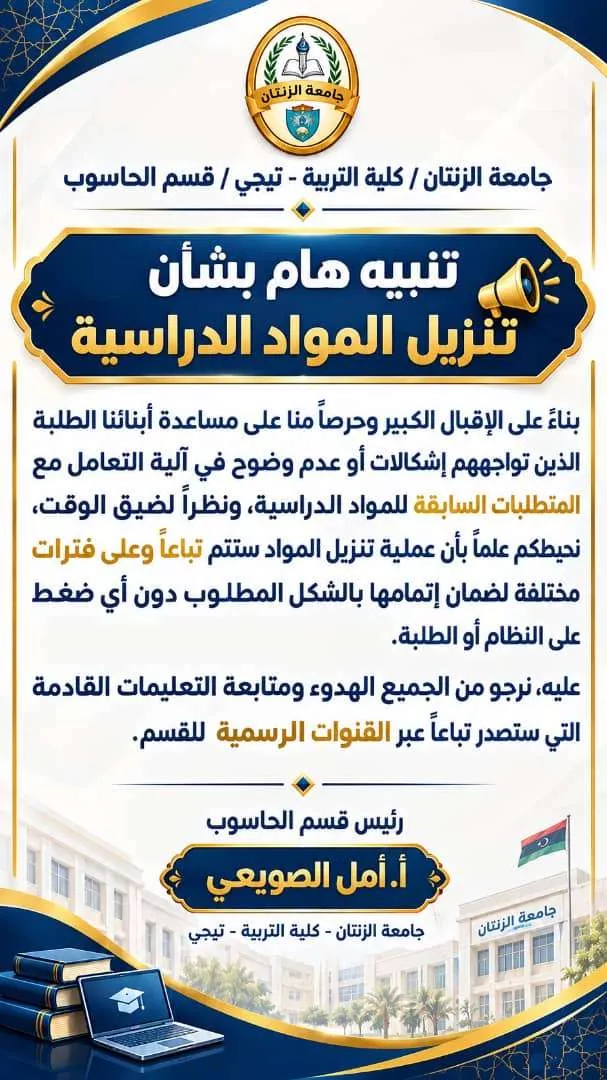 جامعة الزنتان

جامعة الزنتان / كلية التربية - تيجي / قسم الحاسوب

تنبيه هام بشأن
تنزيل المواد الدراسية

بناءً على الإقبال الكبير وحرصاً منا على مساعدة أبنائنا الطلبة الذين تواجههم إشكالات أو عدم وضوح في آلية التعامل مع المتطلبات السابقة للمواد الدراسية، ونظراً لضيق الوقت، نحيطكم علماً بأن عملية تنزيل المواد ستتم تباعاً وعلى فترات مختلفة لضمان إتمامها بالشكل المطلوب دون أي ضغط على النظام أو الطلبة.

عليه، نرجو من الجميع الهدوء ومتابعة التعليمات القادمة التي ستصدر تباعاً عبر القنوات الرسمية للقسم.

رئيس قسم الحاسوب
أ. أمل الصويعي
جامعة الزنتان - كلية التربية - تيجي

جامعة الزنتان